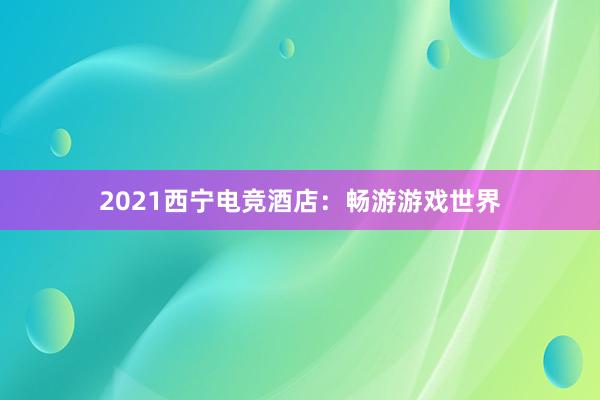 2021西宁电竞酒店：畅游游戏世界